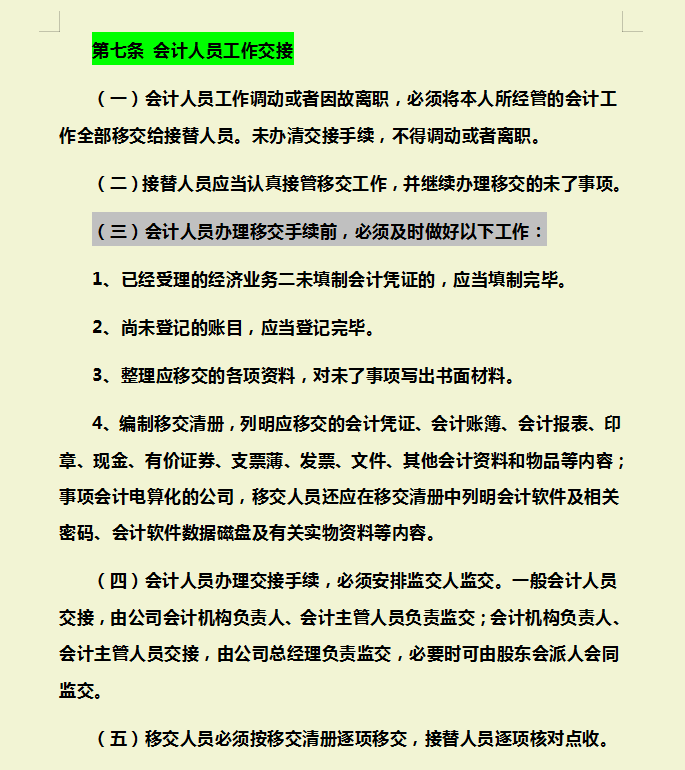 第七条 会计人员工作交接

（一）会计人员工作调动或者因故离职，必须将本人所经管的会计工作全部移交给接替人员。未办清交接手续，不得调动或者离职。

（二）接替人员应当认真接管移交工作，并继续办理移交的未了事项。

（三）会计人员办理移交手续前，必须及时做好以下工作：

1、已经受理的经济业务二未填制会计凭证的，应当填制完毕。

2、尚未登记的账目，应当登记完毕。

3、整理应移交的各项资料，对未了事项写出书面材料。

4、编制移交清册，列明应移交的会计凭证、会计账簿、会计报表、印章、现金、有价证券、支票薄、发票、文件、其他会计资料和物品等内容；事项会计电算化的公司，移交人员还应在移交清册中列明会计软件及相关密码、会计软件数据磁盘及有关实物资料等内容。

（四）会计人员办理交接手续，必须安排监交人监交。一般会计人员交接，由公司会计机构负责人、会计主管人员负责监交；会计机构负责人、会计主管人员交接，由公司总经理负责监交，必要时可由股东会派人会同监交。

（五）移交人员必须按移交清册逐项移交，接替人员逐项核对点收。